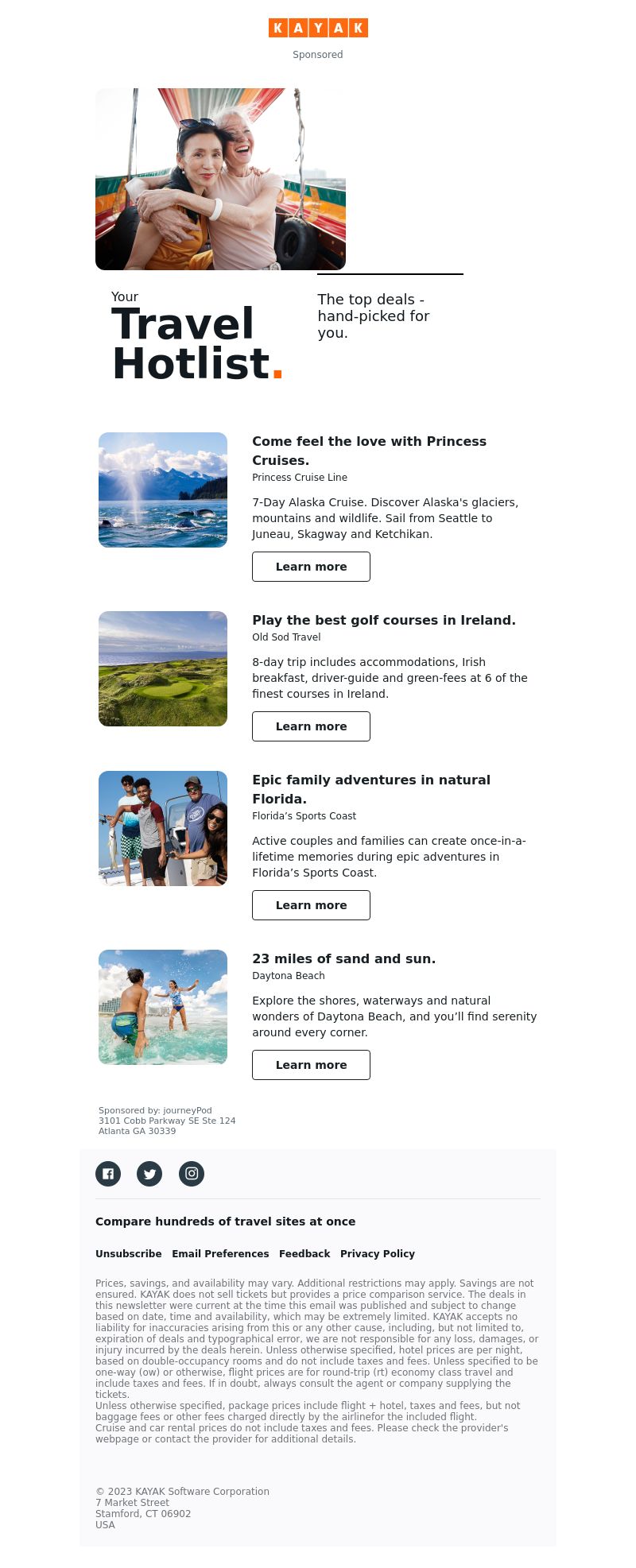 KAYAK

Sponsored

Your
Travel
Hotlist.

The top deals - hand-picked for you.

Come feel the love with Princess Cruises.
Princess Cruise Line

7-Day Alaska Cruise. Discover Alaska's glaciers, mountains and wildlife. Sail from Seattle to Juneau, Skagway and Ketchikan.

Learn more

Play the best golf courses in Ireland.
Old Sod Travel

8-day trip includes accommodations, Irish breakfast, driver-guide and green-fees at 6 of the finest courses in Ireland.

Learn more

Epic family adventures in natural Florida.
Florida's Sports Coast

Active couples and families can create once-in-a-lifetime memories during epic adventures in Florida's Sports Coast.

Learn more

23 miles of sand and sun.
Daytona Beach

Explore the shores, waterways and natural wonders of Daytona Beach, and you'll find serenity around every corner.

Learn more

Sponsored by: journeyPod
3101 Cobb Parkway SE Ste 124
Atlanta GA 30339

Compare hundreds of travel sites at once

Unsubscribe Email Preferences Feedback Privacy Policy

Prices, savings, and availability may vary. Additional restrictions may apply. Savings are not ensured. KAYAK does not sell tickets but provides a price comparison service. The deals in this newsletter were current at the time this email was published and subject to change based on date, time and availability, which may be extremely limited. KAYAK accepts no liability for inaccuracies arising from this or any other cause, including, but not limited to, expiration of deals and typographical error, we are not responsible for any loss, damages, or injury incurred by the deals herein. Unless otherwise specified, hotel prices are per night, based on double-occupancy rooms and do not include taxes and fees. Unless specified to be one-way (ow) or otherwise, flight prices are for round-trip (rt) economy class travel and include taxes and fees. If in doubt, always consult the agent or company supplying the tickets.
Unless otherwise specified, package prices include flight + hotel, taxes and fees, but not baggage fees or other fees charged directly by the airlinefor the included flight.
Cruise and car rental prices do not include taxes and fees. Please check the provider's webpage or contact the provider for additional details.

© 2023 KAYAK Software Corporation
7 Market Street
Stamford, CT 06902
USA